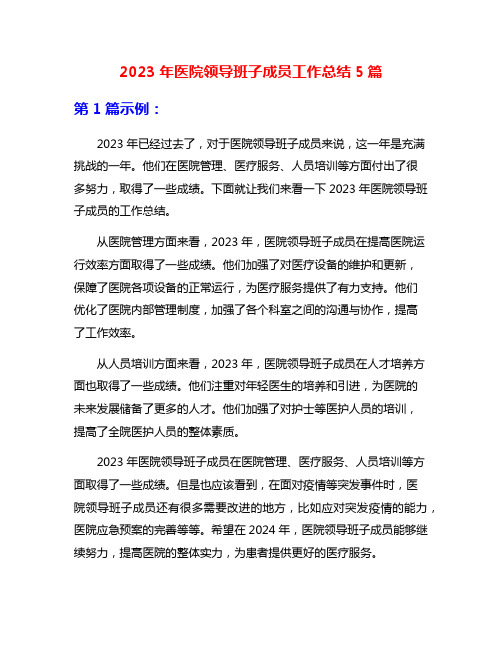 2023 年医院领导班子成员工作总结 5 篇

第 1 篇示例：

2023 年已经过去了，对于医院领导班子成员来说，这一年是充满挑战的一年。他们在医院管理、医疗服务、人员培训等方面付出了很多努力，取得了一些成绩。下面就让我们来看一下 2023 年医院领导班子成员的工作总结。

从医院管理方面来看，2023 年，医院领导班子成员在提高医院运行效率方面取得了一些成绩。他们加强了对医疗设备的维护和更新，保障了医院各项设备的正常运行，为医疗服务提供了有力支持。他们优化了医院内部管理制度，加强了各个科室之间的沟通与协作，提高了工作效率。

从人员培训方面来看，2023 年，医院领导班子成员在人才培养方面也取得了一些成绩。他们注重对年轻医生的培养和引进，为医院的未来发展储备了更多的人才。他们加强了对护士等医护人员的培训，提高了全院医护人员的整体素质。

2023 年医院领导班子成员在医院管理、医疗服务、人员培训等方面取得了一些成绩。但是也应该看到，在面对疫情等突发事件时，医院领导班子成员还有很多需要改进的地方，比如应对突发疫情的能力，医院应急预案的完善等等。希望在 2024 年，医院领导班子成员能够继续努力，提高医院的整体实力，为患者提供更好的医疗服务。